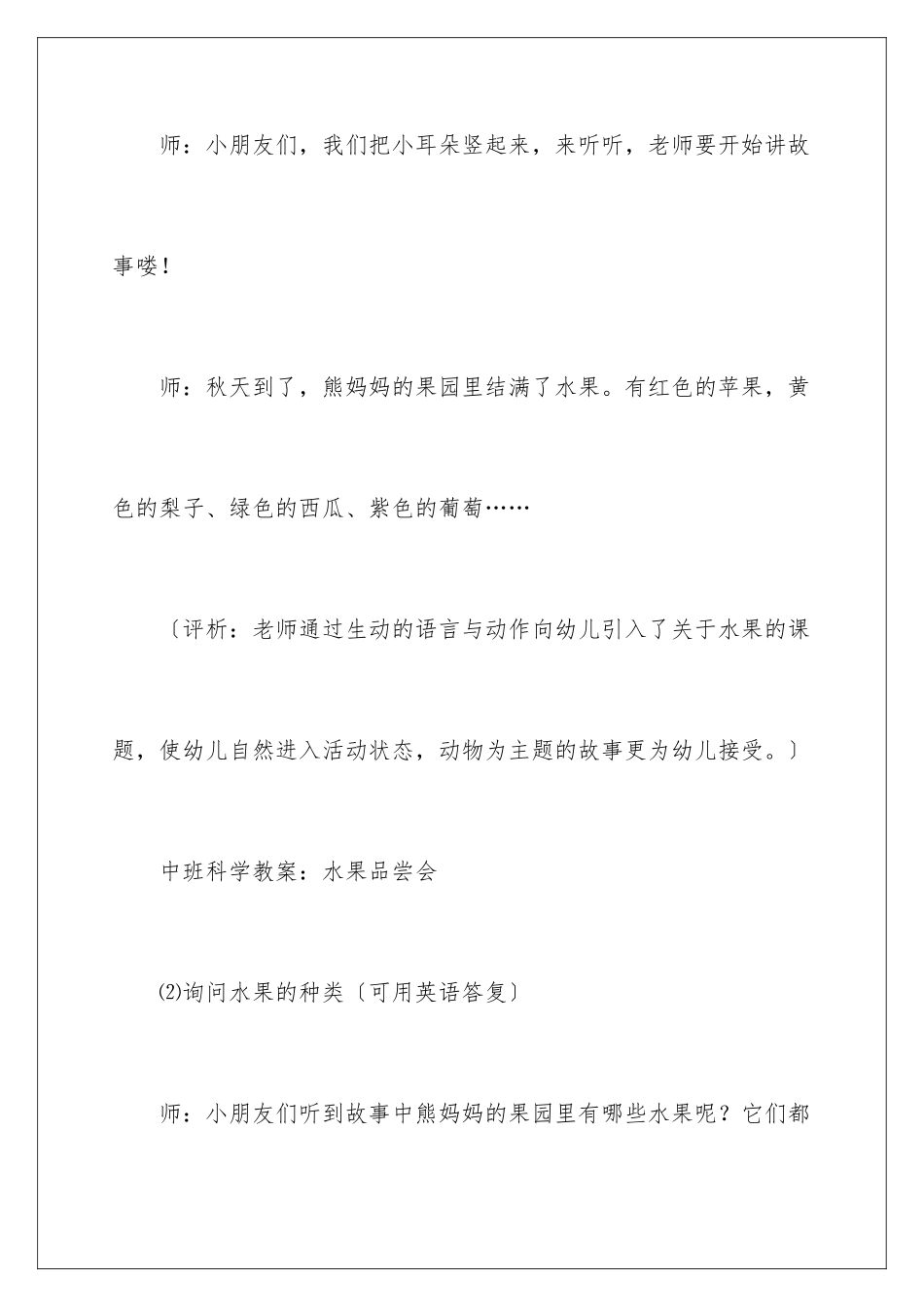 师：小朋友们，我们把小耳朵竖起来，来听听，老师要开始讲故事喽！

师：秋天到了，熊妈妈的果园里结满了水果。有红色的苹果，黄色的梨子、绿色的西瓜、紫色的葡萄……

〔评析：老师通过生动的语言与动作向幼儿引入了关于水果的课题，使幼儿自然进入活动状态，动物为主题的故事更为幼儿接受。〕

中班科学教案：水果品尝会

⑵询问水果的种类〔可用英语答复〕

师：小朋友们听到故事中熊妈妈的果园里有哪些水果呢？它们都